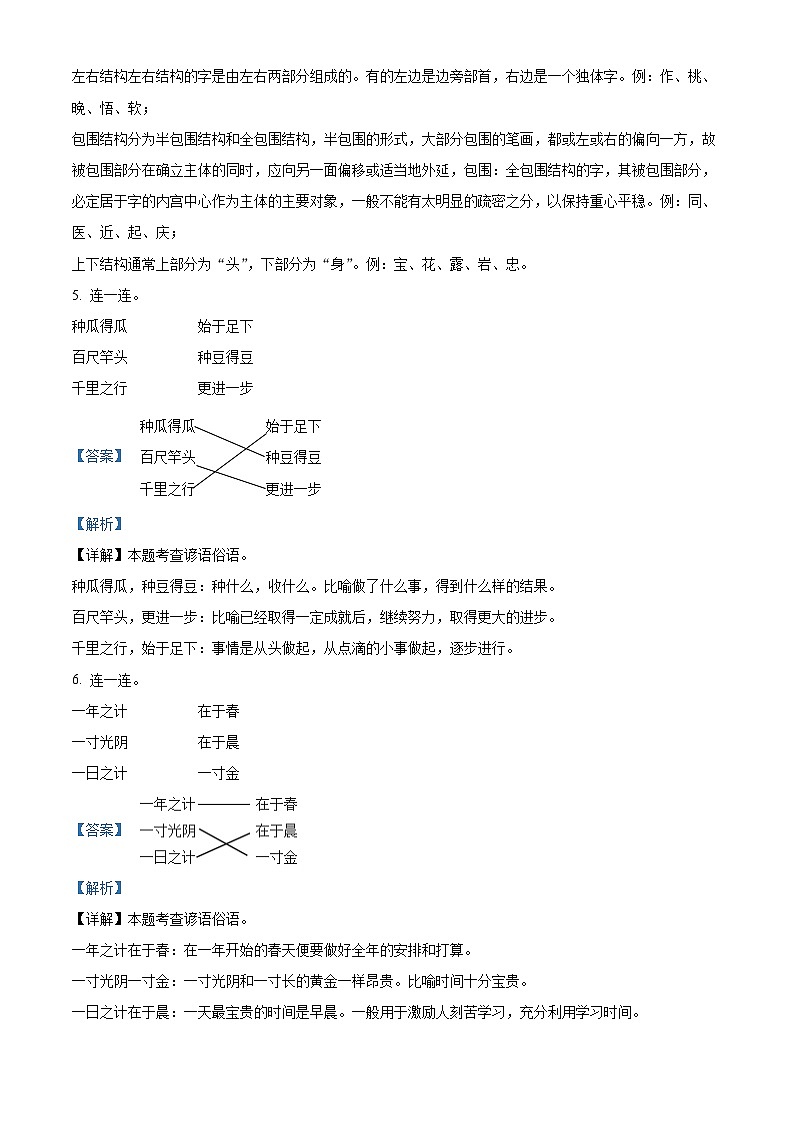 左右结构左右结构的字是由左右两部分组成的。有的左边是边旁部首，右边是一个独体字。例：作、桃、晚、悟、软；

包围结构分为半包围结构和全包围结构，半包围的形式，大部分包围的笔画，都或左或右的偏向一方，故被包围部分在确立主体的同时，应向另一面偏移或适当地外延，包围：全包围结构的字，其被包围部分，必定居于字的内宫中心作为主体的主要对象，一般不能有太明显的疏密之分，以保持重心平稳。例：同、医、近、起、庆；

上下结构通常上部分为“头”，下部分为“身”。例：宝、花、露、岩、忠。

5. 连一连。

种瓜得瓜　　始于足下

百尺竿头　　种豆得豆

千里之行　　更进一步

【答案】 种瓜得瓜　始于足下
百尺竿头　种豆得豆
千里之行　更进一步

【解析】

【详解】本题考查谚语俗语。

种瓜得瓜，种豆得豆：种什么，收什么。比喻做了什么事，得到什么样的结果。

百尺竿头，更进一步：比喻已经取得一定成就后，继续努力，取得更大的进步。

千里之行，始于足下：事情是从头做起，从点滴的小事做起，逐步进行。

6. 连一连。

一年之计　　在于春

一寸光阴　　在于晨

一日之计　　一寸金

【答案】 一年之计　在于春
一寸光阴　在于晨
一日之计　一寸金

【解析】

【详解】本题考查谚语俗语。

一年之计在于春：在一年开始的春天便要做好全年的安排和打算。

一寸光阴一寸金：一寸光阴和一寸长的黄金一样昂贵。比喻时间十分宝贵。

一日之计在于晨：一天最宝贵的时间是早晨。一般用于激励人刻苦学习，充分利用学习时间。